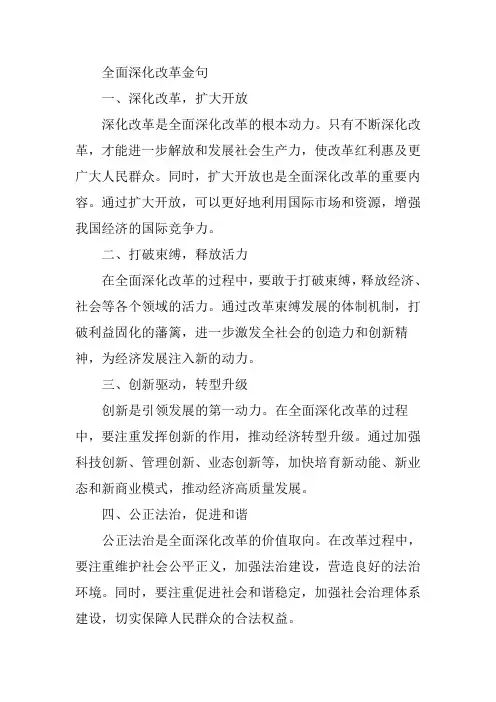 全面深化改革金句

一、深化改革，扩大开放

深化改革是全面深化改革的根本动力。只有不断深化改革，才能进一步解放和发展社会生产力，使改革红利惠及更广大人民群众。同时，扩大开放也是全面深化改革的重要内容。通过扩大开放，可以更好地利用国际市场和资源，增强我国经济的国际竞争力。

二、打破束缚，释放活力

在全面深化改革的过程中，要敢于打破束缚，释放经济、社会等各个领域的活力。通过改革束缚发展的体制机制，打破利益固化的藩篱，进一步激发全社会的创造力和创新精神，为经济发展注入新的动力。

三、创新驱动，转型升级

创新是引领发展的第一动力。在全面深化改革的过程中，要注重发挥创新的作用，推动经济转型升级。通过加强科技创新、管理创新、业态创新等，加快培育新动能、新业态和新商业模式，推动经济高质量发展。

四、公正法治，促进和谐

公正法治是全面深化改革的价值取向。在改革过程中，要注重维护社会公平正义，加强法治建设，营造良好的法治环境。同时，要注重促进社会和谐稳定，加强社会治理体系建设，切实保障人民群众的合法权益。